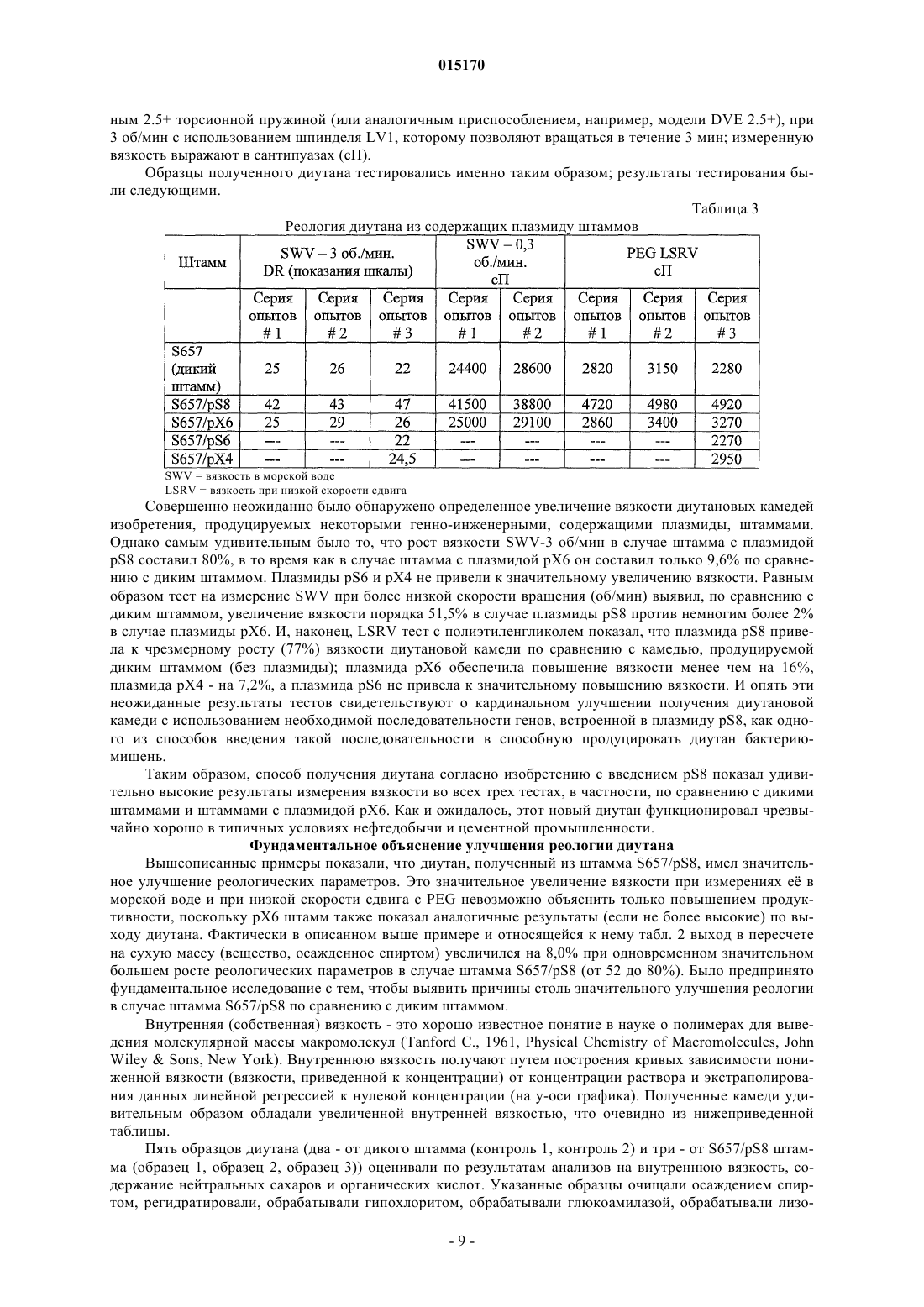 015170

ным 2.5+ торсионной пружиной (или аналогичным приспособлением, например, модели DVE 2.5+), при 3 об/мин с использованием шпинделя LV1, которому позволяют вращаться в течение 3 мин; измеренную вязкость выражают в сантипуазах (сП).

Образцы полученного диутана тестировались именно таким образом; результаты тестирования были следующими.

Таблица 3

Реология диутана из содержащих плазмиду штаммов

| Штамм | SWV – 3 об./мин. DR (показания шкалы) | | | SWV – 0,3 об./мин. сП | | PEG LSRV сП | | |
|---|---|---|---|---|---|---|---|---|
| | Серия опытов # 1 | Серия опытов # 2 | Серия опытов # 3 | Серия опытов # 1 | Серия опытов # 2 | Серия опытов # 1 | Серия опытов # 2 | Серия опытов # 3 |
| S657 (дикий штамм) | 25 | 26 | 22 | 24400 | 28600 | 2820 | 3150 | 2280 |
| S657/pS8 | 42 | 43 | 47 | 41500 | 38800 | 4720 | 4980 | 4920 |
| S657/pX6 | 25 | 29 | 26 | 25000 | 29100 | 2860 | 3400 | 3270 |
| S657/pS6 | --- | --- | 22 | --- | --- | --- | --- | 2270 |
| S657/pX4 | --- | --- | 24,5 | --- | --- | --- | --- | 2950 |

SWV = вязкость в морской воде
LSRV = вязкость при низкой скорости сдвига

Совершенно неожиданно было обнаружено определенное увеличение вязкости диутановых камедей изобретения, продуцируемых некоторыми генно-инженерными, содержащими плазмиды, штаммами. Однако самым удивительным было то, что рост вязкости SWV-3 об/мин в случае штамма с плазмидой pS8 составил 80%, в то время как в случае штамма с плазмидой pX6 он составил только 9,6% по сравнению с диким штаммом. Плазмиды pS6 и pX4 не привели к значительному увеличению вязкости. Равным образом тест на измерение SWV при более низкой скорости вращения (об/мин) выявил, по сравнению с диким штаммом, увеличение вязкости порядка 51,5% в случае плазмиды pS8 против немногим более 2% в случае плазмиды pX6. И, наконец, LSRV тест с полиэтиленгликолем показал, что плазмида pS8 привела к чрезмерному росту (77%) вязкости диутановой камеди по сравнению с камедью, продуцируемой диким штаммом (без плазмиды); плазмида pX6 обеспечила повышение вязкости менее чем на 16%, плазмида pX4 - на 7,2%, а плазмида pS6 не привела к значительному повышению вязкости. И опять эти неожиданные результаты тестов свидетельствуют о кардинальном улучшении получения диутановой камеди с использованием необходимой последовательности генов, встроенной в плазмиду pS8, как одного из способов введения такой последовательности в способную продуцировать диутан бактерию-мишень.

Таким образом, способ получения диутана согласно изобретению с введением pS8 показал удивительно высокие результаты измерения вязкости во всех трех тестах, в частности, по сравнению с дикими штаммами и штаммами с плазмидой pX6. Как и ожидалось, этот новый диутан функционировал чрезвычайно хорошо в типичных условиях нефтедобычи и цементной промышленности.

Фундаментальное объяснение улучшения реологии диутана

Вышеописанные примеры показали, что диутан, полученный из штамма S657/pS8, имел значительное улучшение реологических параметров. Это значительное увеличение вязкости при измерениях её в морской воде и при низкой скорости сдвига с PEG невозможно объяснить только повышением продуктивности, поскольку pX6 штамм также показал аналогичные результаты (если не более высокие) по выходу диутана. Фактически в описанном выше примере и относящейся к нему табл. 2 выход в пересчете на сухую массу (вещество, осажденное спиртом) увеличился на 8,0% при одновременном значительном большем росте реологических параметров в случае штамма S657/pS8 (от 52 до 80%). Было предпринято фундаментальное исследование с тем, чтобы выявить причины столь значительного улучшения реологии в случае штамма S657/pS8 по сравнению с диким штаммом.

Внутренняя (собственная) вязкость - это хорошо известное понятие в науке о полимерах для выведения молекулярной массы макромолекул (Tanford C., 1961, Physical Chemistry of Macromolecules, John Wiley & Sons, New York). Внутреннюю вязкость получают путем построения кривых зависимости пониженной вязкости (вязкости, приведенной к концентрации) от концентрации раствора и экстраполирования данных линейной регрессией к нулевой концентрации (на y-оси графика). Полученные камеди удивительным образом обладали увеличенной внутренней вязкостью, что очевидно из нижеприведенной таблицы.

Пять образцов диутана (два - от дикого штамма (контроль 1, контроль 2) и три - от S657/pS8 штамма (образец 1, образец 2, образец 3)) оценивали по результатам анализов на внутреннюю вязкость, содержание нейтральных сахаров и органических кислот. Указанные образцы очищали осаждением спиртом, регидратировали, обрабатывали гипохлоритом, обрабатывали глюкоамилазой, обрабатывали лизо-

- 9 -